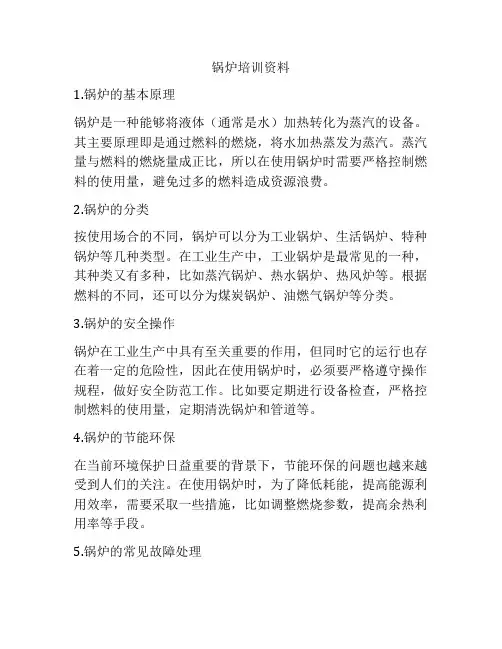 锅炉培训资料

1.锅炉的基本原理

锅炉是一种能够将液体（通常是水）加热转化为蒸汽的设备。其主要原理即是通过燃料的燃烧，将水加热蒸发为蒸汽。蒸汽量与燃料的燃烧量成正比，所以在使用锅炉时需要严格控制燃料的使用量，避免过多的燃料造成资源浪费。

2.锅炉的分类

按使用场合的不同，锅炉可以分为工业锅炉、生活锅炉、特种锅炉等几种类型。在工业生产中，工业锅炉是最常见的一种，其种类又有多种，比如蒸汽锅炉、热水锅炉、热风炉等。根据燃料的不同，还可以分为煤炭锅炉、油燃气锅炉等分类。

3.锅炉的安全操作

锅炉在工业生产中具有至关重要的作用，但同时它的运行也存在着一定的危险性，因此在使用锅炉时，必须要严格遵守操作规程，做好安全防范工作。比如要定期进行设备检查，严格控制燃料的使用量，定期清洗锅炉和管道等。

4.锅炉的节能环保

在当前环境保护日益重要的背景下，节能环保的问题也越来越受到人们的关注。在使用锅炉时，为了降低耗能，提高能源利用效率，需要采取一些措施，比如调整燃烧参数，提高余热利用率等手段。

5.锅炉的常见故障处理